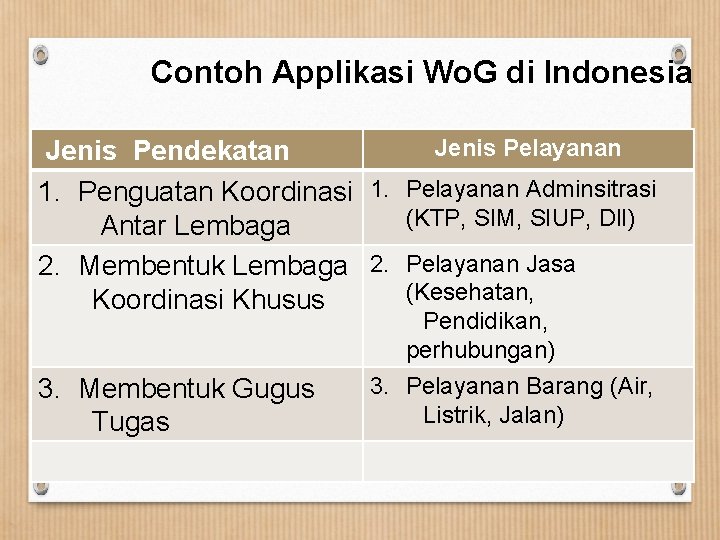 Contoh Applikasi WoG di Indonesia

| Jenis Pendekatan | Jenis Pelayanan |
|---|---|
| 1. Penguatan Koordinasi Antar Lembaga | 1. Pelayanan Adminsitrasi (KTP, SIM, SIUP, Dll) |
| 2. Membentuk Lembaga Koordinasi Khusus | 2. Pelayanan Jasa (Kesehatan, Pendidikan, perhubungan) |
| 3. Membentuk Gugus Tugas | 3. Pelayanan Barang (Air, Listrik, Jalan) |
| | |